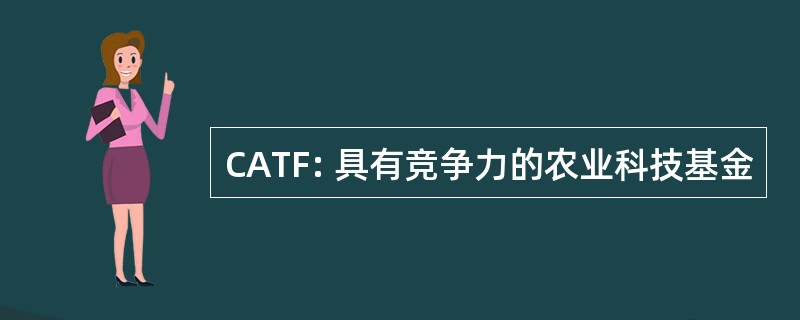 CATF: 具有竞争力的农业科技基金